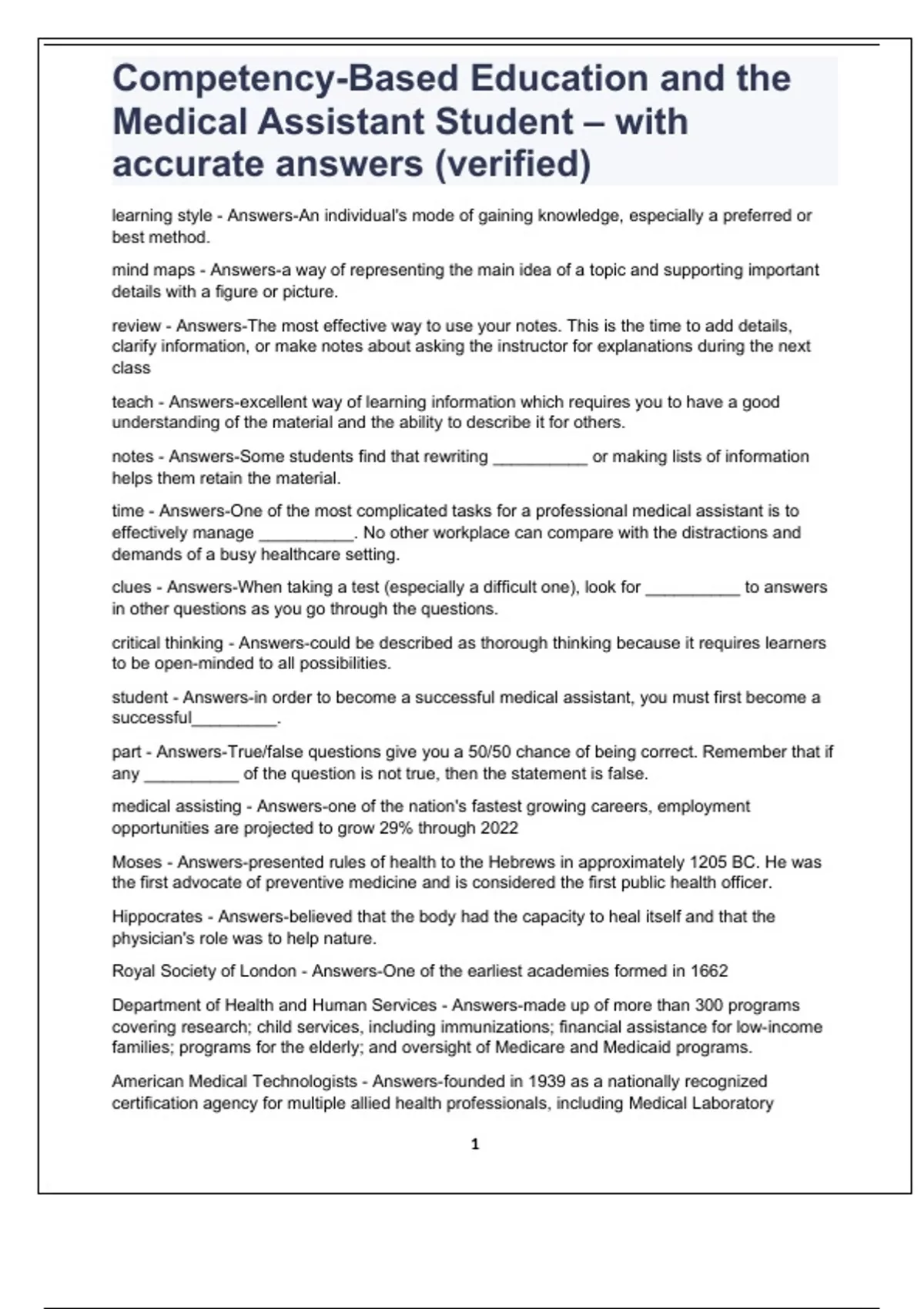 Competency-Based Education and the Medical Assistant Student – with accurate answers (verified)

learning style - Answers-An individual's mode of gaining knowledge, especially a preferred or best method.

mind maps - Answers-a way of representing the main idea of a topic and supporting important details with a figure or picture.

review - Answers-The most effective way to use your notes. This is the time to add details, clarify information, or make notes about asking the instructor for explanations during the next class

teach - Answers-excellent way of learning information which requires you to have a good understanding of the material and the ability to describe it for others.

notes - Answers-Some students find that rewriting __________ or making lists of information helps them retain the material.

time - Answers-One of the most complicated tasks for a professional medical assistant is to effectively manage __________. No other workplace can compare with the distractions and demands of a busy healthcare setting.

clues - Answers-When taking a test (especially a difficult one), look for __________ to answers in other questions as you go through the questions.

critical thinking - Answers-could be described as thorough thinking because it requires learners to be open-minded to all possibilities.

student - Answers-in order to become a successful medical assistant, you must first become a successful_________.

part - Answers-True/false questions give you a 50/50 chance of being correct. Remember that if any __________ of the question is not true, then the statement is false.

medical assisting - Answers-one of the nation's fastest growing careers, employment opportunities are projected to grow 29% through 2022

Moses - Answers-presented rules of health to the Hebrews in approximately 1205 BC. He was the first advocate of preventive medicine and is considered the first public health officer.

Hippocrates - Answers-believed that the body had the capacity to heal itself and that the physician's role was to help nature.

Royal Society of London - Answers-One of the earliest academies formed in 1662

Department of Health and Human Services - Answers-made up of more than 300 programs covering research; child services, including immunizations; financial assistance for low-income families; programs for the elderly; and oversight of Medicare and Medicaid programs.

American Medical Technologists - Answers-founded in 1939 as a nationally recognized certification agency for multiple allied health professionals, including Medical Laboratory

1